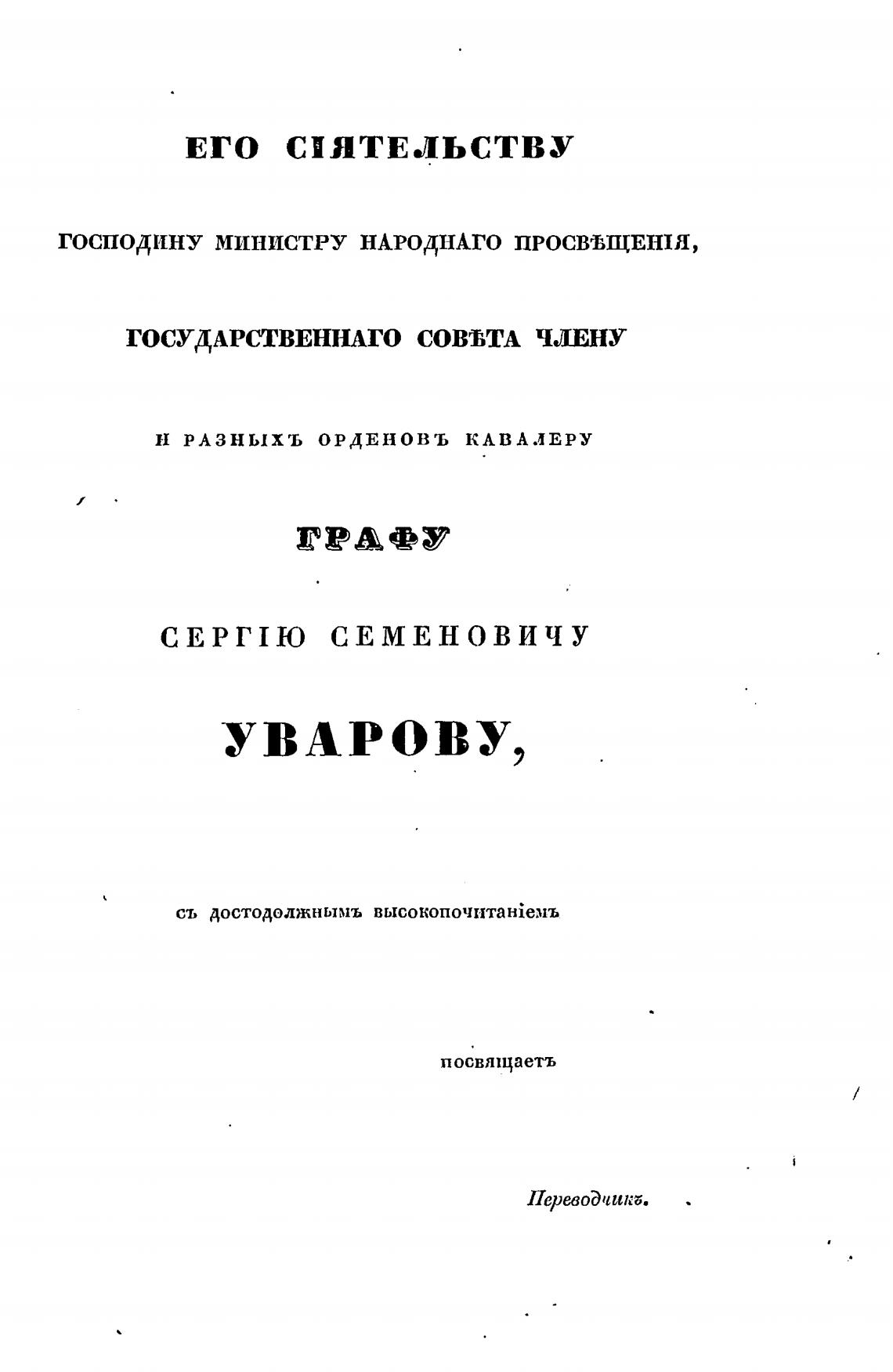 ЕГО СІЯТЕЛЬСТВУ

ГОСПОДИНУ МИНИСТРУ НАРОДНАГО ПРОСВѢЩЕНІЯ,

ГОСУДАРСТВЕННАГО СОВѢТА ЧЛЕНУ

И РАЗНЫХЪ ОРДЕНОВЪ КАВАЛЕРУ

ГРАФУ

СЕРГІЮ СЕМЕНОВИЧУ

УВАРОВУ,

съ достодолжнымъ высокопочитаніемъ

посвящаетъ

Переводчикъ.